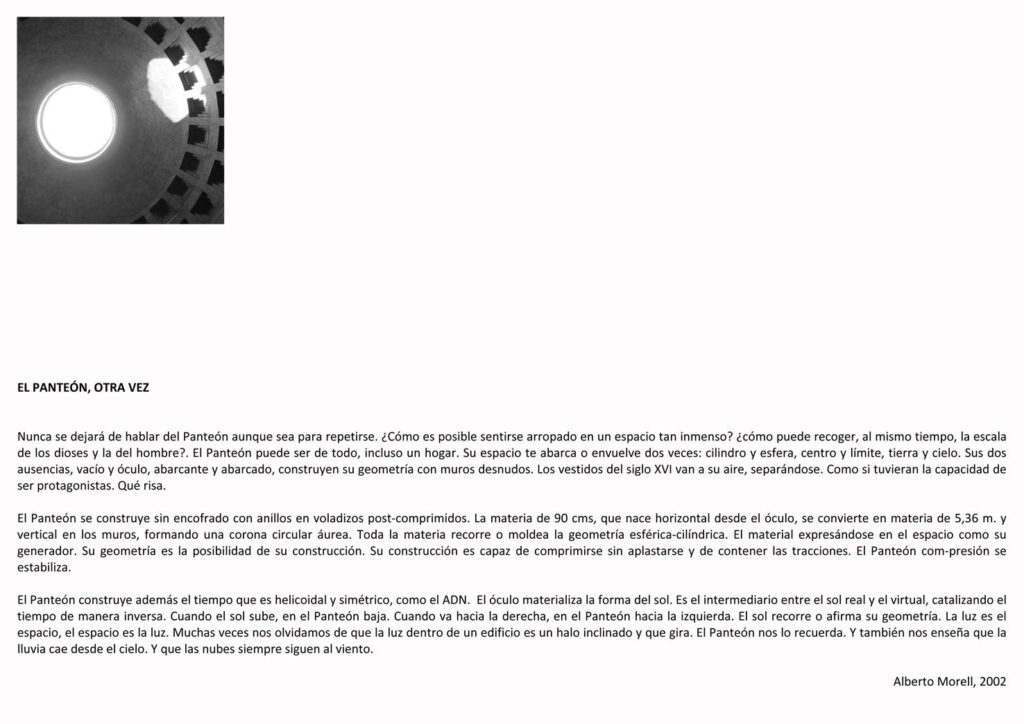 EL PANTEÓN, OTRA VEZ

Nunca se dejará de hablar del Panteón aunque sea para repetirse. ¿Cómo es posible sentirse arropado en un espacio tan inmenso? ¿cómo puede recoger, al mismo tiempo, la escala de los dioses y la del hombre?. El Panteón puede ser de todo, incluso un hogar. Su espacio te abarca o envuelve dos veces: cilindro y esfera, centro y límite, tierra y cielo. Sus dos ausencias, vacío y óculo, abarcante y abarcado, construyen su geometría con muros desnudos. Los vestidos del siglo XVI van a su aire, separándose. Como si tuvieran la capacidad de ser protagonistas. Qué risa.

El Panteón se construye sin encofrado con anillos en voladizos post-comprimidos. La materia de 90 cms, que nace horizontal desde el óculo, se convierte en materia de 5,36 m. y vertical en los muros, formando una corona circular áurea. Toda la materia recorre o moldea la geometría esférica-cilíndrica. El material expresándose en el espacio como su generador. Su geometría es la posibilidad de su construcción. Su construcción es capaz de comprimirse sin aplastarse y de contener las tracciones. El Panteón com-presión se estabiliza.

El Panteón construye además el tiempo que es helicoidal y simétrico, como el ADN. El óculo materializa la forma del sol. Es el intermediario entre el sol real y el virtual, catalizando el tiempo de manera inversa. Cuando el sol sube, en el Panteón baja. Cuando va hacia la derecha, en el Panteón hacia la izquierda. El sol recorre o afirma su geometría. La luz es el espacio, el espacio es la luz. Muchas veces nos olvidamos de que la luz dentro de un edificio es un halo inclinado y que gira. El Panteón nos lo recuerda. Y también nos enseña que la lluvia cae desde el cielo. Y que las nubes siempre siguen al viento.

Alberto Morell, 2002